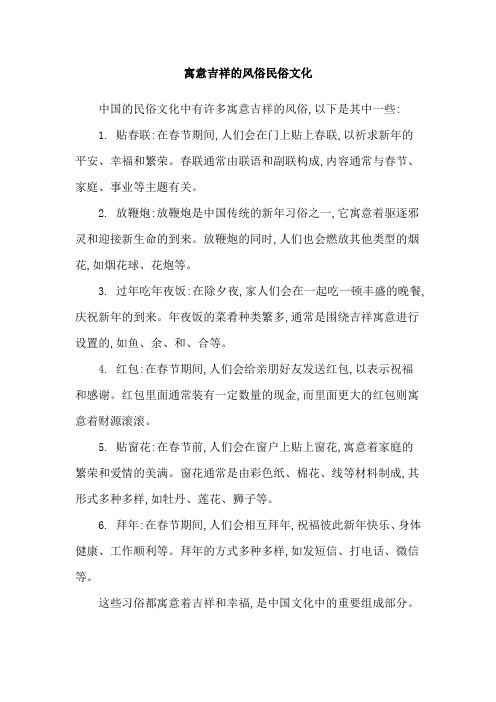 寓意吉祥的风俗民俗文化

中国的民俗文化中有许多寓意吉祥的风俗,以下是其中一些:

1. 贴春联:在春节期间,人们会在门上贴上春联,以祈求新年的平安、幸福和繁荣。春联通常由联语和副联构成,内容通常与春节、家庭、事业等主题有关。

2. 放鞭炮:放鞭炮是中国传统的新年习俗之一,它寓意着驱逐邪灵和迎接新生命的到来。放鞭炮的同时,人们也会燃放其他类型的烟花,如烟花球、花炮等。

3. 过年吃年夜饭:在除夕夜,家人们会在一起吃一顿丰盛的晚餐,庆祝新年的到来。年夜饭的菜肴种类繁多,通常是围绕吉祥寓意进行设置的,如鱼、余、和、合等。

4. 红包:在春节期间,人们会给亲朋好友发送红包,以表示祝福和感谢。红包里面通常装有一定数量的现金,而里面更大的红包则寓意着财源滚滚。

5. 贴窗花:在春节前,人们会在窗户上贴上窗花,寓意着家庭的繁荣和爱情的美满。窗花通常是由彩色纸、棉花、线等材料制成,其形式多种多样,如牡丹、莲花、狮子等。

6. 拜年:在春节期间,人们会相互拜年,祝福彼此新年快乐、身体健康、工作顺利等。拜年的方式多种多样,如发短信、打电话、微信等。

这些习俗都寓意着吉祥和幸福,是中国文化中的重要组成部分。